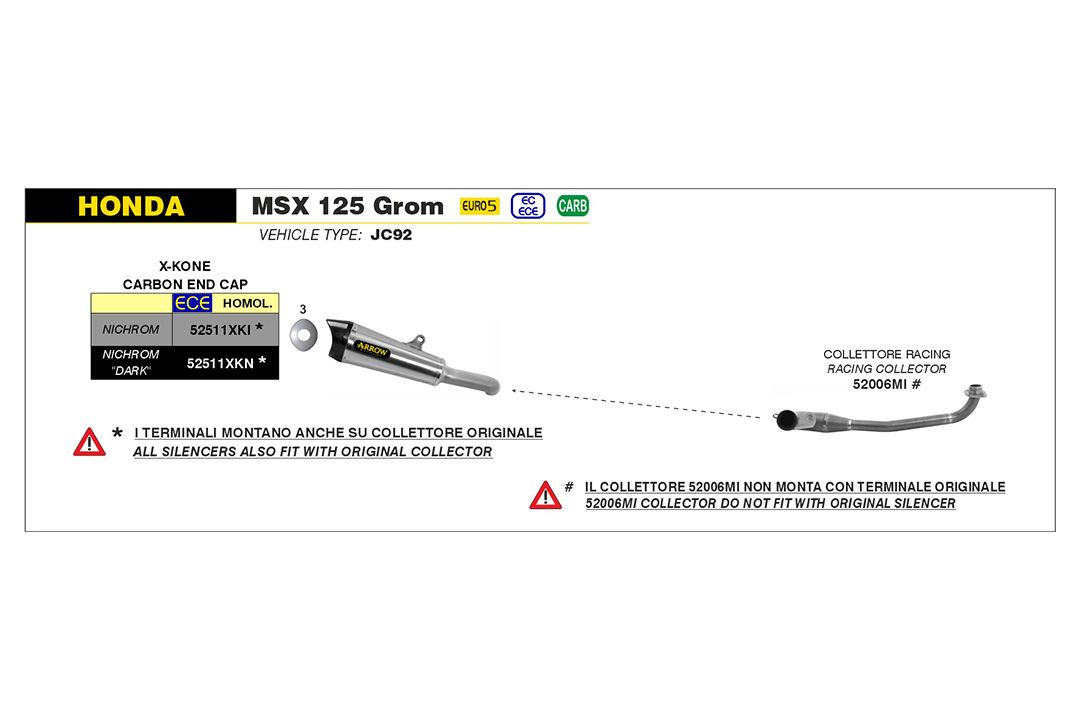 HONDA MSX 125 Grom EURO5 EC ECE CARB

VEHICLE TYPE: JC92

X-KONE
CARBON END CAP

| | ECE HOMOL. |
|---|---|
| NICHROM | 52511XKI * |
| NICHROM "DARK" | 52511XKN * |

3

ARROW

COLLETTORE RACING
RACING COLLECTOR
52006MI #

* I TERMINALI MONTANO ANCHE SU COLLETTORE ORIGINALE
ALL SILENCERS ALSO FIT WITH ORIGINAL COLLECTOR

# IL COLLETTORE 52006MI NON MONTA CON TERMINALE ORIGINALE
52006MI COLLECTOR DO NOT FIT WITH ORIGINAL SILENCER